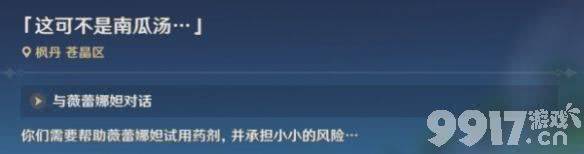 「这可不是南瓜汤…」

枫丹 苍晶区

与薇蕾娜妲对话

你们需要帮助薇蕾娜妲试用药剂，并承担小小的风险…

9917游戏.cn